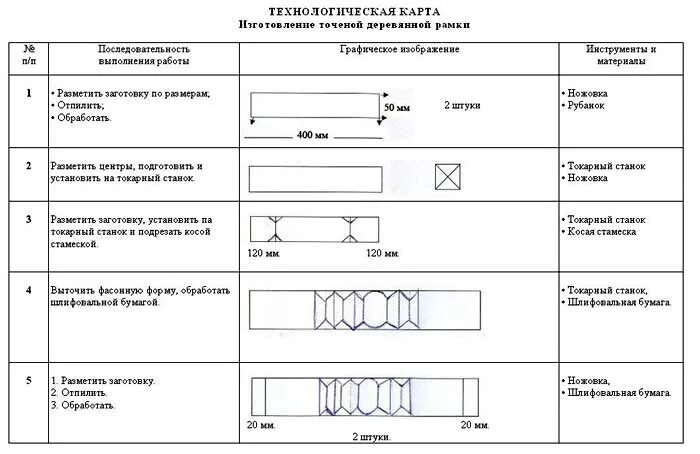 ТЕХНОЛОГИЧЕСКАЯ КАРТА
Изготовление точеной деревянной рамки

| № п/п | Последовательность выполнения работы | Графическое изображение | Инструменты и материалы |
|---|---|---|---|
| 1 | • Разметить заготовку по размерам; • Отпилить; • Обработать. | 50 мм 2 штуки 400 мм | • Ножовка • Рубанок |
| 2 | Разметить центры, подготовить и установить на токарный станок. | | • Токарный станок • Ножовка |
| 3 | Разметить заготовку, установить па токарный станок и подрезать косой стамеской. | 120 мм. 120 мм. | • Токарный станок • Косая стамеска |
| 4 | Выточить фасонную форму, обработать шлифовальной бумагой. | | • Токарный станок, • Шлифовальная бумага. |
| 5 | 1. Разметить заготовку. 2. Отпилить. 3. Обработать. | 20 мм. 20 мм. 2 штуки. | • Ножовка, • Шлифовальная бумага. |